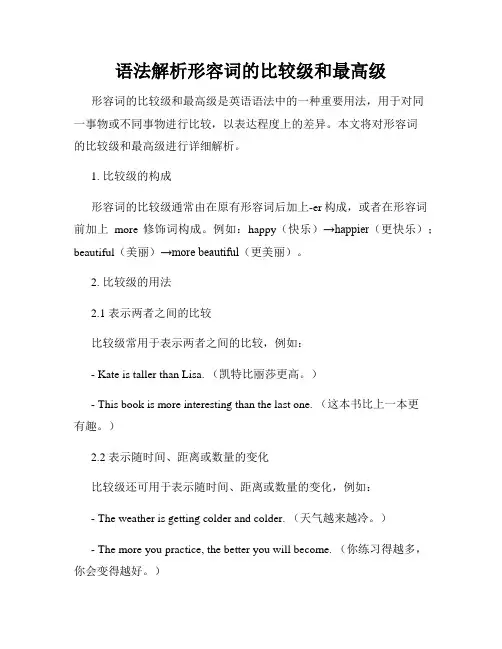 语法解析形容词的比较级和最高级

形容词的比较级和最高级是英语语法中的一种重要用法，用于对同一事物或不同事物进行比较，以表达程度上的差异。本文将对形容词的比较级和最高级进行详细解析。

1. 比较级的构成

形容词的比较级通常由在原有形容词后加上-er 构成，或者在形容词前加上 more 修饰词构成。例如：happy（快乐）→happier（更快乐）；beautiful（美丽）→more beautiful（更美丽）。

2. 比较级的用法

2.1 表示两者之间的比较

比较级常用于表示两者之间的比较，例如：

- Kate is taller than Lisa.（凯特比丽莎更高。）

- This book is more interesting than the last one.（这本书比上一本更有趣。）

2.2 表示随时间、距离或数量的变化

比较级还可用于表示随时间、距离或数量的变化，例如：

- The weather is getting colder and colder.（天气越来越冷。）

- The more you practice, the better you will become.（你练习得越多，你会变得越好。）